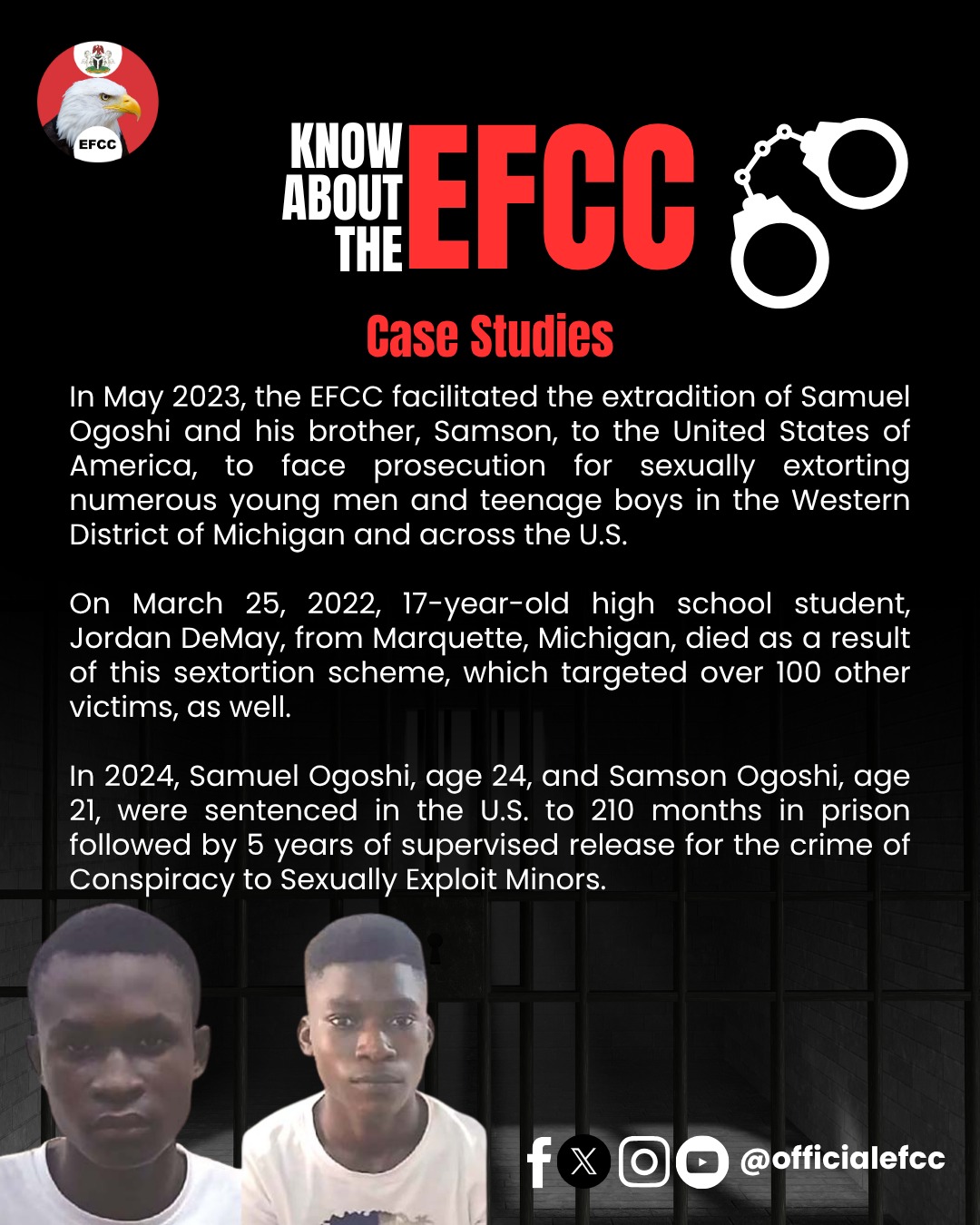 EFCC

KNOW ABOUT THE EFCC

Case Studies

In May 2023, the EFCC facilitated the extradition of Samuel Ogoshi and his brother, Samson, to the United States of America, to face prosecution for sexually extorting numerous young men and teenage boys in the Western District of Michigan and across the U.S.

On March 25, 2022, 17-year-old high school student, Jordan DeMay, from Marquette, Michigan, died as a result of this sextortion scheme, which targeted over 100 other victims, as well.

In 2024, Samuel Ogoshi, age 24, and Samson Ogoshi, age 21, were sentenced in the U.S. to 210 months in prison followed by 5 years of supervised release for the crime of Conspiracy to Sexually Exploit Minors.

@officialefcc